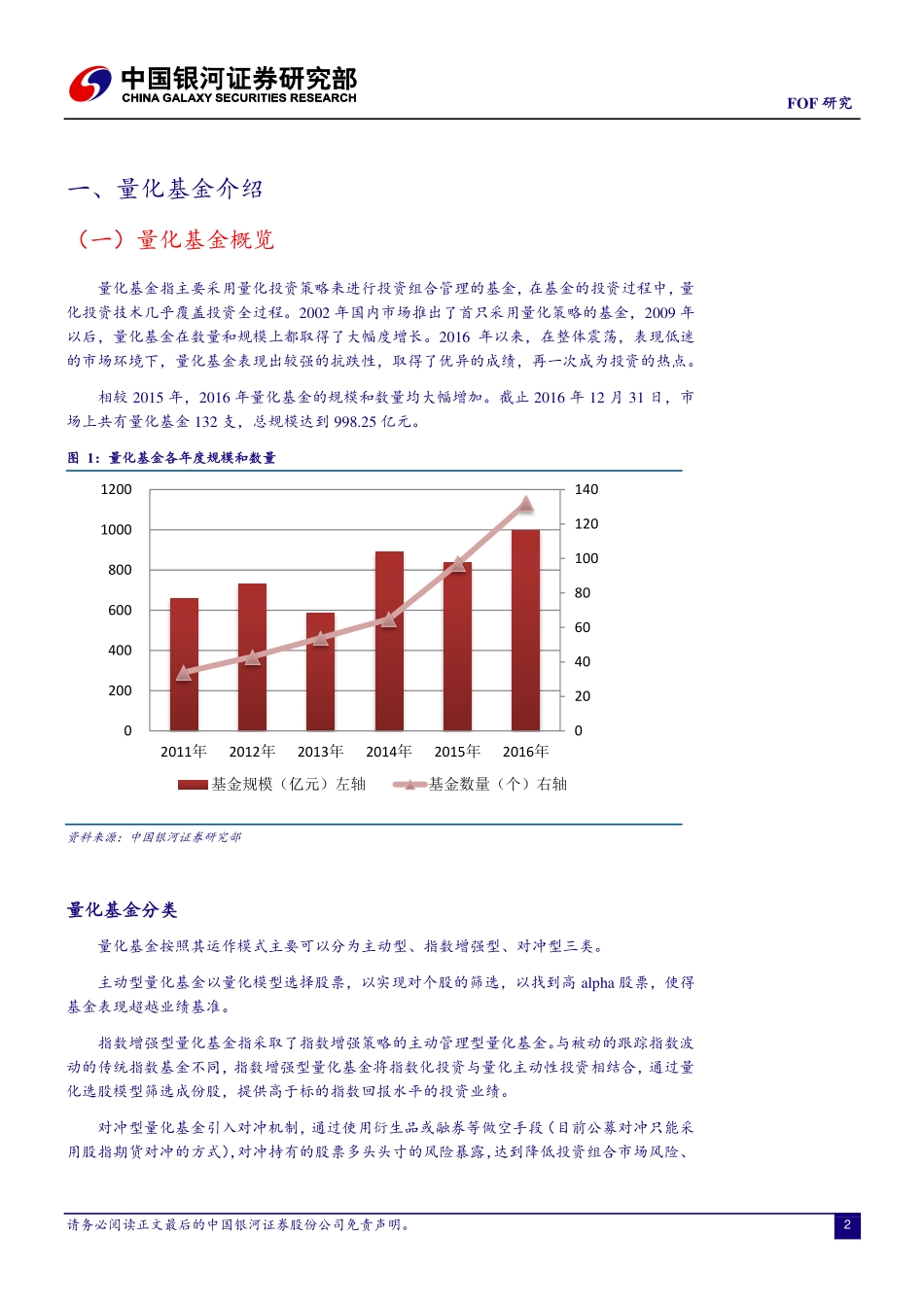 中国银河证券研究部
CHINA GALAXY SECURITIES RESEARCH

FOF 研究

一、量化基金介绍

（一）量化基金概览

量化基金指主要采用量化投资策略来进行投资组合管理的基金，在基金的投资过程中，量化投资技术几乎覆盖投资全过程。2002 年国内市场推出了首只采用量化策略的基金，2009 年以后，量化基金在数量和规模上都取得了大幅度增长。2016 年以来，在整体震荡，表现低迷的市场环境下，量化基金表现出较强的抗跌性，取得了优异的成绩，再一次成为投资的热点。

相较 2015 年，2016 年量化基金的规模和数量均大幅增加。截止 2016 年 12 月 31 日，市场上共有量化基金 132 支，总规模达到 998.25 亿元。

图 1：量化基金各年度规模和数量

1200
1000
800
600
400
200
0

140
120
100
80
60
40
20
0

2011年 2012年 2013年 2014年 2015年 2016年

基金规模（亿元）左轴 基金数量（个）右轴

资料来源：中国银河证券研究部

量化基金分类

量化基金按照其运作模式主要可以分为主动型、指数增强型、对冲型三类。

主动型量化基金以量化模型选择股票，以实现对个股的筛选，以找到高 alpha 股票，使得基金表现超越业绩基准。

指数增强型量化基金指采取了指数增强策略的主动管理型量化基金。与被动的跟踪指数波动的传统指数基金不同，指数增强型量化基金将指数化投资与量化主动性投资相结合，通过量化选股模型筛选成份股，提供高于标的指数回报水平的投资业绩。

对冲型量化基金引入对冲机制，通过使用衍生品或融券等做空手段（目前公募对冲只能采用股指期货对冲的方式），对冲持有的股票多头头寸的风险暴露，达到降低投资组合市场风险、

请务必阅读正文最后的中国银河证券股份公司免责声明。

2